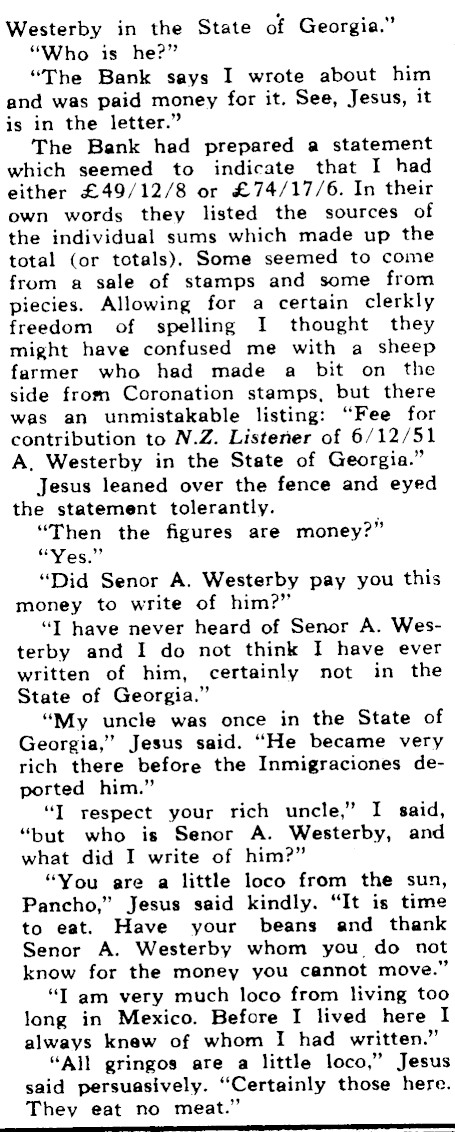 Westerby in the State of Georgia."

"Who is he?"

"The Bank says I wrote about him and was paid money for it. See, Jesus, it is in the letter."

The Bank had prepared a statement which seemed to indicate that I had either £49/12/8 or £74/17/6. In their own words they listed the sources of the individual sums which made up the total (or totals). Some seemed to come from a sale of stamps and some from piecies. Allowing for a certain clerkly freedom of spelling I thought they might have confused me with a sheep farmer who had made a bit on the side from Coronation stamps, but there was an unmistakable listing: "Fee for contribution to N.Z. Listener of 6/12/51 A. Westerby in the State of Georgia."

Jesus leaned over the fence and eyed the statement tolerantly.

"Then the figures are money?"

"Yes."

"Did Senor A. Westerby pay you this money to write of him?"

"I have never heard of Senor A. Westerby and I do not think I have ever written of him, certainly not in the State of Georgia."

"My uncle was once in the State of Georgia," Jesus said. "He became very rich there before the Inmigraciones deported him."

"I respect your rich uncle," I said, "but who is Senor A. Westerby, and what did I write of him?"

"You are a little loco from the sun, Pancho," Jesus said kindly. "It is time to eat. Have your beans and thank Senor A. Westerby whom you do not know for the money you cannot move."

"I am very much loco from living too long in Mexico. Before I lived here I always knew of whom I had written."

"All gringos are a little loco," Jesus said persuasively. "Certainly those here. They eat no meat."